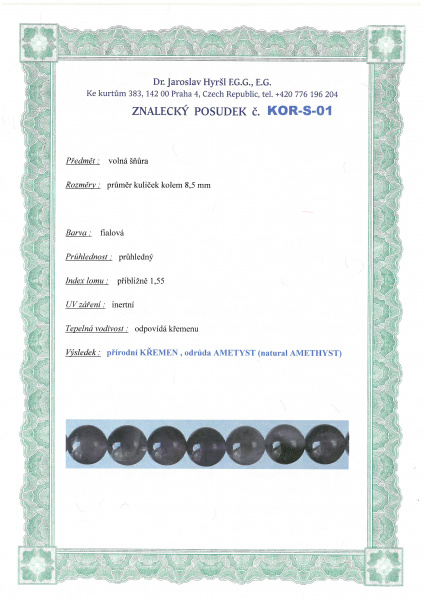 Dr. Jaroslav Hyršl F.G.G., E.G.
Ke kurtům 383, 142 00 Praha 4, Czech Republic, tel. +420 776 196 204

ZNALECKÝ POSUDEK č. KOR-S-01

Předmět : volná šňůra

Rozměry : průměr kuliček kolem 8,5 mm

Barva : fialová

Průhlednost : průhledný

Index lomu : přibližně 1,55

UV záření : inertní

Tepelná vodivost : odpovídá křemenu

Výsledek : přírodní KŘEMEN , odrůda AMETYST (natural AMETHYST)